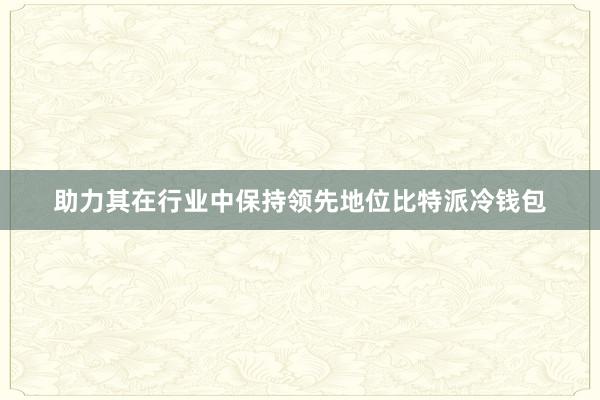 助力其在行业中保持领先地位比特派冷钱包